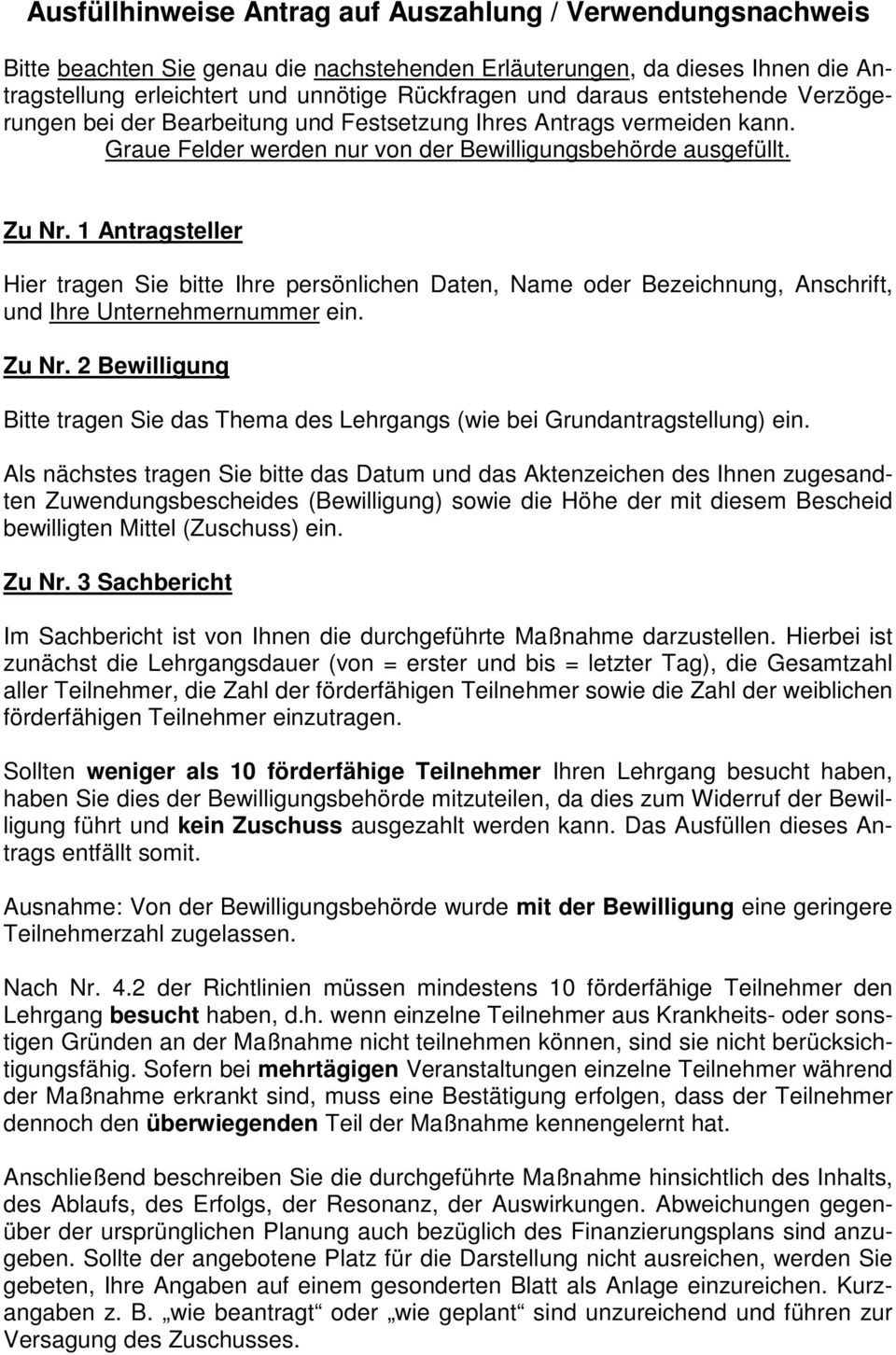 Ausfüllhinweise Antrag auf Auszahlung / Verwendungsnachweis

Bitte beachten Sie genau die nachstehenden Erläuterungen, da dieses Ihnen die Antragstellung erleichtert und unnötige Rückfragen und daraus entstehende Verzögerungen bei der Bearbeitung und Festsetzung Ihres Antrags vermeiden kann. Graue Felder werden nur von der Bewilligungsbehörde ausgefüllt.

Zu Nr. 1 Antragsteller

Hier tragen Sie bitte Ihre persönlichen Daten, Name oder Bezeichnung, Anschrift, und Ihre Unternehmernummer ein.

Zu Nr. 2 Bewilligung

Bitte tragen Sie das Thema des Lehrgangs (wie bei Grundantragstellung) ein.

Als nächstes tragen Sie bitte das Datum und das Aktenzeichen des Ihnen zugesandten Zuwendungsbescheides (Bewilligung) sowie die Höhe der mit diesem Bescheid bewilligten Mittel (Zuschuss) ein.

Zu Nr. 3 Sachbericht

Im Sachbericht ist von Ihnen die durchgeführte Maßnahme darzustellen. Hierbei ist zunächst die Lehrgangsdauer (von = erster und bis = letzter Tag), die Gesamtzahl aller Teilnehmer, die Zahl der förderfähigen Teilnehmer sowie die Zahl der weiblichen förderfähigen Teilnehmer einzutragen.

Sollten weniger als 10 förderfähige Teilnehmer Ihren Lehrgang besucht haben, haben Sie dies der Bewilligungsbehörde mitzuteilen, da dies zum Widerruf der Bewilligung führt und kein Zuschuss ausgezahlt werden kann. Das Ausfüllen dieses Antrags entfällt somit.

Ausnahme: Von der Bewilligungsbehörde wurde mit der Bewilligung eine geringere Teilnehmerzahl zugelassen.

Nach Nr. 4.2 der Richtlinien müssen mindestens 10 förderfähige Teilnehmer den Lehrgang besucht haben, d.h. wenn einzelne Teilnehmer aus Krankheits- oder sonstigen Gründen an der Maßnahme nicht teilnehmen können, sind sie nicht berücksichtigungsfähig. Sofern bei mehrtägigen Veranstaltungen einzelne Teilnehmer während der Maßnahme erkrankt sind, muss eine Bestätigung erfolgen, dass der Teilnehmer dennoch den überwiegenden Teil der Maßnahme kennengelernt hat.

Anschließend beschreiben Sie die durchgeführte Maßnahme hinsichtlich des Inhalts, des Ablaufs, des Erfolgs, der Resonanz, der Auswirkungen. Abweichungen gegenüber der ursprünglichen Planung auch bezüglich des Finanzierungsplans sind anzugeben. Sollte der angebotene Platz für die Darstellung nicht ausreichen, werden Sie gebeten, Ihre Angaben auf einem gesonderten Blatt als Anlage einzureichen. Kurzangaben z. B. „wie beantragt“ oder „wie geplant“ sind unzureichend und führen zur Versagung des Zuschusses.